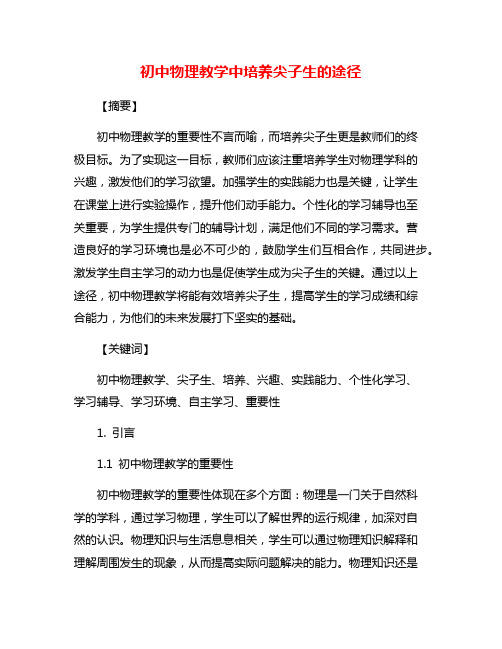 初中物理教学中培养尖子生的途径

【摘要】

初中物理教学的重要性不言而喻，而培养尖子生更是教师们的终极目标。为了实现这一目标，教师们应该注重培养学生对物理学科的兴趣，激发他们的学习欲望。加强学生的实践能力也是关键，让学生在课堂上进行实验操作，提升他们动手能力。个性化的学习辅导也至关重要，为学生提供专门的辅导计划，满足他们不同的学习需求。营造良好的学习环境也是必不可少的，鼓励学生们互相合作，共同进步。激发学生自主学习的动力也是促使学生成为尖子生的关键。通过以上途径，初中物理教学将能有效培养尖子生，提高学生的学习成绩和综合能力，为他们的未来发展打下坚实的基础。

【关键词】

初中物理教学、尖子生、培养、兴趣、实践能力、个性化学习、学习辅导、学习环境、自主学习、重要性

1. 引言

1.1 初中物理教学的重要性

初中物理教学的重要性体现在多个方面：物理是一门关于自然科学的学科，通过学习物理，学生可以了解世界的运行规律，加深对自然的认识。物理知识与生活息息相关，学生可以通过物理知识解释和理解周围发生的现象，从而提高实际问题解决的能力。物理知识还是